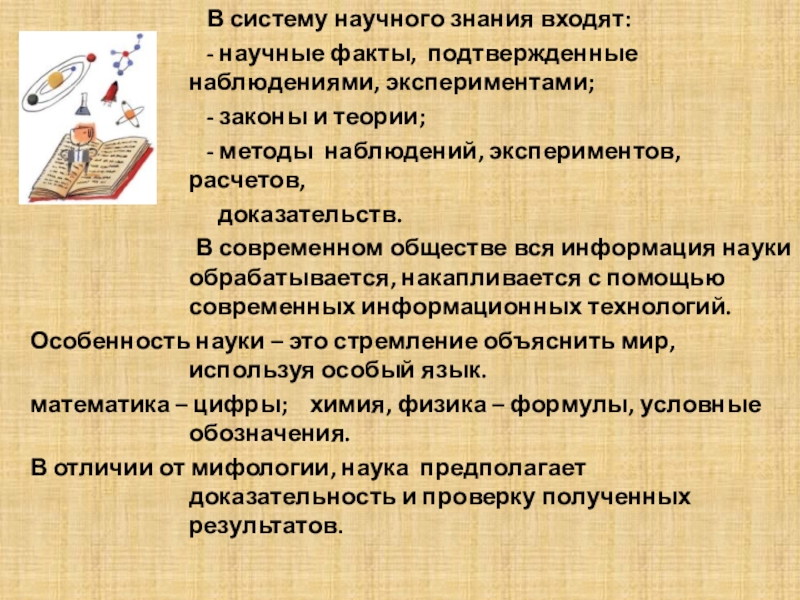 В систему научного знания входят:

- научные факты, подтвержденные наблюдениями, экспериментами;

- законы и теории;

- методы наблюдений, экспериментов, расчетов,

доказательств.

В современном обществе вся информация науки обрабатывается, накапливается с помощью современных информационных технологий.

Особенность науки – это стремление объяснить мир, используя особый язык.

математика – цифры; химия, физика – формулы, условные обозначения.

В отличии от мифологии, наука предполагает доказательность и проверку полученных результатов.